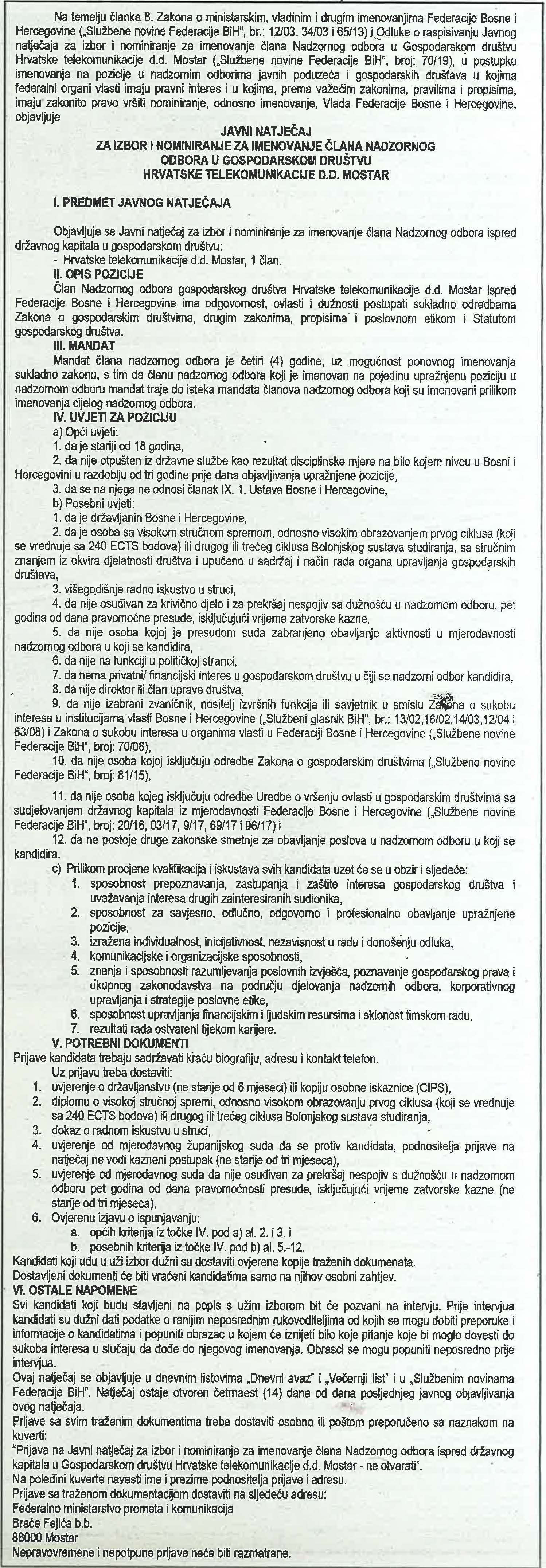 Na temelju članka 8. Zakona o ministarskim, vladinim i drugim imenovanjima Federacije Bosne i Hercegovine („Službene novine Federacije BiH", br.: 12/03. 34/03 i 65/13) i Odluke o raspisivanju Javnog natječaja za izbor i nominiranje za imenovanje člana Nadzornog odbora u Gospodarskom društvu Hrvatske telekomunikacije d.d. Mostar („Službene novine Federacije BiH", broj: 70/19), u postupku imenovanja na pozicije u nadzornim odborima javnih poduzeća i gospodarskih društava u kojima federalni organi vlasti imaju pravni interes i u kojima, prema važećim zakonima, pravilima i propisima, imaju zakonito pravo vršiti nominiranje, odnosno imenovanje, Vlada Federacije Bosne i Hercegovine, objavljuje

JAVNI NATJEČAJ
ZA IZBOR I NOMINIRANJE ZA IMENOVANJE ČLANA NADZORNOG ODBORA U GOSPODARSKOM DRUŠTVU
HRVATSKE TELEKOMUNIKACIJE D.D. MOSTAR

I. PREDMET JAVNOG NATJEČAJA

Objavljuje se Javni natječaj za izbor i nominiranje za imenovanje člana Nadzornog odbora ispred državnog kapitala u gospodarskom društvu:
- Hrvatske telekomunikacije d.d. Mostar, 1 član.

II. OPIS POZICIJE
Član Nadzornog odbora gospodarskog društva Hrvatske telekomunikacije d.d. Mostar ispred Federacije Bosne i Hercegovine ima odgovornost, ovlasti i dužnosti postupati sukladno odredbama Zakona o gospodarskim društvima, drugim zakonima, propisima i poslovnom etikom i Statutom gospodarskog društva.

III. MANDAT
Mandat člana nadzornog odbora je četiri (4) godine, uz mogućnost ponovnog imenovanja sukladno zakonu, s tim da članu nadzornog odbora koji je imenovan na pojedinu upražnjenu poziciju u nadzornom odboru mandat traje do isteka mandata članova nadzornog odbora koji su imenovani prilikom imenovanja cijelog nadzornog odbora.

IV. UVJETI ZA POZICIJU
a) Opći uvjeti:
1. da je stariji od 18 godina,
2. da nije otpušten iz državne službe kao rezultat disciplinske mjere na bilo kojem nivou u Bosni i Hercegovini u razdoblju od tri godine prije dana objavljivanja upražnjene pozicije,
3. da se na njega ne odnosi članak IX. 1. Ustava Bosne i Hercegovine,
b) Posebni uvjeti:
1. da je državljanin Bosne i Hercegovine,
2. da je osoba sa visokom stručnom spremom, odnosno visokim obrazovanjem prvog ciklusa (koji se vrednuje sa 240 ECTS bodova) ili drugog ili trećeg ciklusa Bolonjskog sustava studiranja, sa stručnim znanjem iz okvira djelatnosti društva i upućeno u sadržaj i način rada organa upravljanja gospodarskih društava,
3. višegodišnje radno iskustvo u struci,
4. da nije osuđivan za krivično djelo i za prekršaj nespojiv sa dužnošću u nadzornom odboru, pet godina od dana pravomoćne presude, isključujući vrijeme zatvorske kazne,
5. da nije osoba kojoj je presudom suda zabranjeno obavljanje aktivnosti u mjerodavnosti nadzornog odbora u koji se kandidira,
6. da nije na funkciji u političkoj stranci,
7. da nema privatni/ financijski interes u gospodarskom društvu u čiji se nadzorni odbor kandidira,
8. da nije direktor ili član uprave društva,
9. da nije izabrani zvaničnik, nositelj izvršnih funkcija ili savjetnik u smislu Zakona o sukobu interesa u institucijama vlasti Bosne i Hercegovine („Službeni glasnik BiH", br.: 13/02,16/02,14/03,12/04 i 63/08) i Zakona o sukobu interesa u organima vlasti u Federaciji Bosne i Hercegovine („Službene novine Federacije BiH", broj: 70/08),
10. da nije osoba kojoj isključuju odredbe Zakona o gospodarskim društvima („Službene novine Federacije BiH", broj: 81/15),
11. da nije osoba kojeg isključuju odredbe Uredbe o vršenju ovlasti u gospodarskim društvima sa sudjelovanjem državnog kapitala iz mjerodavnosti Federacije Bosne i Hercegovine („Službene novine Federacije BiH", broj: 20/16, 03/17, 9/17, 69/17 i 96/17) i
12. da ne postoje druge zakonske smetnje za obavljanje poslova u nadzornom odboru u koji se kandidira.
c) Prilikom procjene kvalifikacija i iskustava svih kandidata uzet će se u obzir i sljedeće:
1. sposobnost prepoznavanja, zastupanja i zaštite interesa gospodarskog društva i uvažavanja interesa drugih zainteresiranih sudionika,
2. sposobnost za savjesno, odlučno, odgovorno i profesionalno obavljanje upražnjene pozicije,
3. izražena individualnost, inicijativnost, nezavisnost u radu i donošenju odluka,
4. komunikacijske i organizacijske sposobnosti,
5. znanja i sposobnosti razumijevanja poslovnih izvješća, poznavanje gospodarskog prava i ukupnog zakonodavstva na području djelovanja nadzornih odbora, korporativnog upravljanja i strategije poslovne etike,
6. sposobnost upravljanja financijskim i ljudskim resursima i sklonost timskom radu,
7. rezultati rada ostvareni tijekom karijere.

V. POTREBNI DOKUMENTI
Prijave kandidata trebaju sadržavati kraću biografiju, adresu i kontakt telefon.
Uz prijavu treba dostaviti:
1. uvjerenje o državljanstvu (ne starije od 6 mjeseci) ili kopiju osobne iskaznice (CIPS),
2. diplomu o visokoj stručnoj spremi, odnosno visokom obrazovanju prvog ciklusa (koji se vrednuje sa 240 ECTS bodova) ili drugog ili trećeg ciklusa Bolonjskog sustava studiranja,
3. dokaz o radnom iskustvu u struci,
4. uvjerenje od mjerodavnog županijskog suda da se protiv kandidata, podnositelja prijave na natječaj ne vodi kazneni postupak (ne starije od tri mjeseca),
5. uvjerenje od mjerodavnog suda da nije osuđivan za prekršaj nespojiv s dužnošću u nadzornom odboru pet godina od dana pravomoćnosti presude, isključujući vrijeme zatvorske kazne (ne starije od tri mjeseca),
6. Ovjerenu izjavu o ispunjavanju:
a. općih kriterija iz točke IV. pod a) al. 2. i 3. i
b. posebnih kriterija iz točke IV. pod b) al. 5.-12.
Kandidati koji uđu u uži izbor dužni su dostaviti ovjerene kopije traženih dokumenata.
Dostavljeni dokumenti će biti vraćeni kandidatima samo na njihov osobni zahtjev.

VI. OSTALE NAPOMENE
Svi kandidati koji budu stavljeni na popis s užim izborom bit će pozvani na intervju. Prije intervjua kandidati su dužni dati podatke o ranijim neposrednim rukovoditeljima od kojih se mogu dobiti preporuke i informacije o kandidatima i popuniti obrazac u kojem će iznijeti bilo koje pitanje koje bi moglo dovesti do sukoba interesa u slučaju da dođe do njegovog imenovanja. Obrasci se mogu popuniti neposredno prije intervjua.
Ovaj natječaj se objavljuje u dnevnim listovima „Dnevni avaz" i „Večernji list" i u „Službenim novinama Federacije BiH". Natječaj ostaje otvoren četrnaest (14) dana od dana posljednjeg javnog objavljivanja ovog natječaja.
Prijave sa svim traženim dokumentima treba dostaviti osobno ili poštom preporučeno sa naznakom na kuverti:
"Prijava na Javni natječaj za izbor i nominiranje za imenovanje člana Nadzornog odbora ispred državnog kapitala u Gospodarskom društvu Hrvatske telekomunikacije d.d. Mostar - ne otvarati".
Na poleđini kuverte navesti ime i prezime podnositelja prijave i adresu.
Prijave sa traženom dokumentacijom dostaviti na sljedeću adresu:
Federalno ministarstvo prometa i komunikacija
Braće Fejića b.b.
88000 Mostar
Nepravovremene i nepotpune prijave neće biti razmatrane.